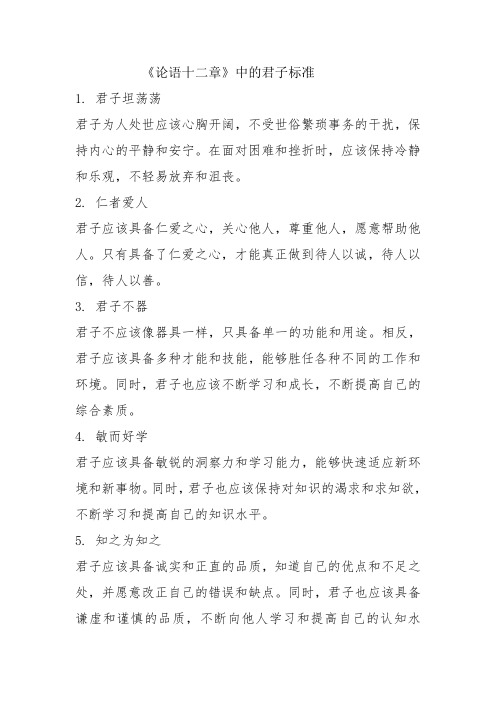 《论语十二章》中的君子标准

1. 君子坦荡荡

君子为人处世应该心胸开阔，不受世俗繁琐事务的干扰，保持内心的平静和安宁。在面对困难和挫折时，应该保持冷静和乐观，不轻易放弃和沮丧。

2. 仁者爱人

君子应该具备仁爱之心，关心他人，尊重他人，愿意帮助他人。只有具备了仁爱之心，才能真正做到待人以诚，待人以信，待人以善。

3. 君子不器

君子不应该像器具一样，只具备单一的功能和用途。相反，君子应该具备多种才能和技能，能够胜任各种不同的工作和环境。同时，君子也应该不断学习和成长，不断提高自己的综合素质。

4. 敏而好学

君子应该具备敏锐的洞察力和学习能力，能够快速适应新环境和新事物。同时，君子也应该保持对知识的渴求和求知欲，不断学习和提高自己的知识水平。

5. 知之为知之

君子应该具备诚实和正直的品质，知道自己的优点和不足之处，并愿意改正自己的错误和缺点。同时，君子也应该具备谦虚和谨慎的品质，不断向他人学习和提高自己的认知水